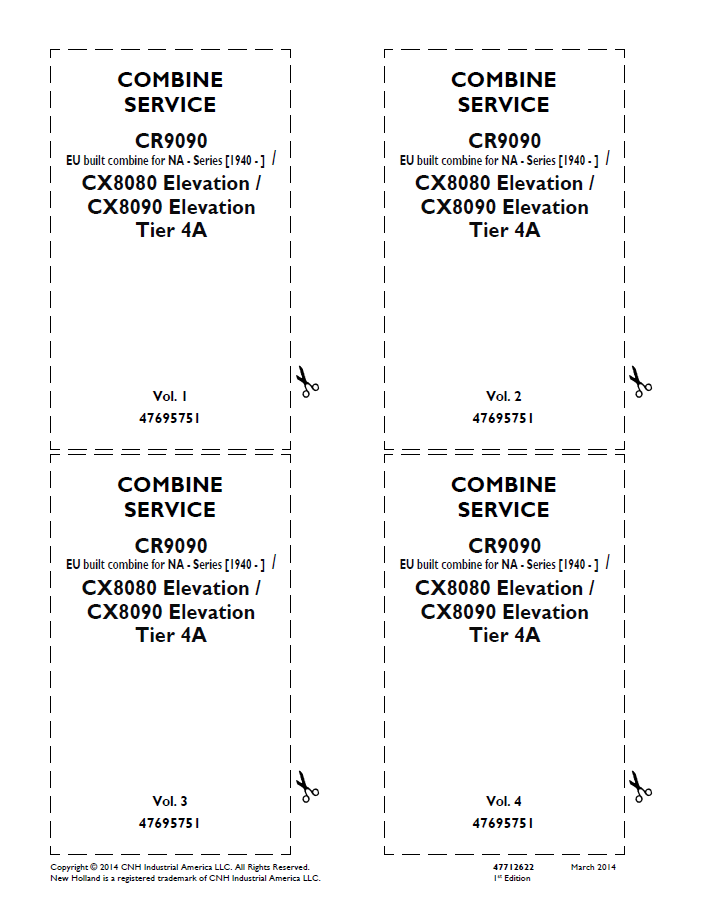 COMBINE SERVICE

CR9090
EU built combine for NA - Series [1940 - ] /
CX8080 Elevation /
CX8090 Elevation
Tier 4A

Vol. 1
47695751

COMBINE SERVICE

CR9090
EU built combine for NA - Series [1940 - ] /
CX8080 Elevation /
CX8090 Elevation
Tier 4A

Vol. 2
47695751

COMBINE SERVICE

CR9090
EU built combine for NA - Series [1940 - ] /
CX8080 Elevation /
CX8090 Elevation
Tier 4A

Vol. 3
47695751

COMBINE SERVICE

CR9090
EU built combine for NA - Series [1940 - ] /
CX8080 Elevation /
CX8090 Elevation
Tier 4A

Vol. 4
47695751

Copyright © 2014 CNH Industrial America LLC. All Rights Reserved.
New Holland is a registered trademark of CNH Industrial America LLC.

47712622
1st Edition

March 2014